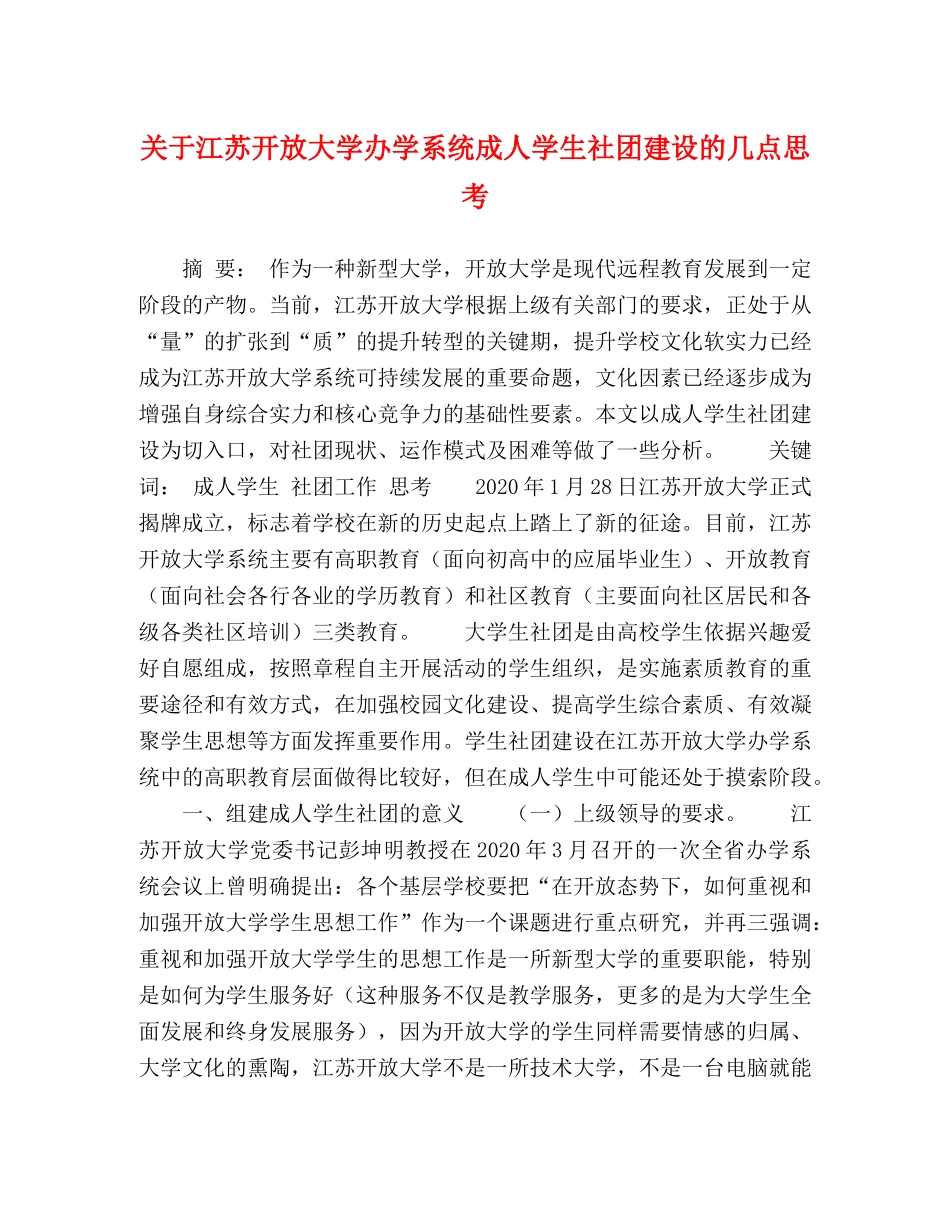 关于江苏开放大学办学系统成人学生社团建设的几点思考

摘 要： 作为一种新型大学，开放大学是现代远程教育发展到一定阶段的产物。当前，江苏开放大学根据上级有关部门的要求，正处于从“量”的扩张到“质”的提升转型的关键期，提升学校文化软实力已经成为江苏开放大学系统可持续发展的重要命题，文化因素已经逐步成为增强自身综合实力和核心竞争力的基础性要素。本文以成人学生社团建设为切入口，对社团现状、运作模式及困难等做了一些分析。 关键词： 成人学生 社团工作 思考 2020年1月28日江苏开放大学正式揭牌成立，标志着学校在新的历史起点上踏上了新的征途。目前，江苏开放大学系统主要有高职教育（面向初高中的应届毕业生）、开放教育（面向社会各行各业的学历教育）和社区教育（主要面向社区居民和各级各类社区培训）三类教育。 大学生社团是由高校学生依据兴趣爱好自愿组成，按照章程自主开展活动的学生组织，是实施素质教育的重要途径和有效方式，在加强校园文化建设、提高学生综合素质、有效凝聚学生思想等方面发挥重要作用。学生社团建设在江苏开放大学办学系统中的高职教育层面做得比较好，但在成人学生中可能还处于摸索阶段。

一、组建成人学生社团的意义 （一）上级领导的要求。 江苏开放大学党委书记彭坤明教授在2020年3月召开的一次全省办学系统会议上曾明确提出：各个基层学校要把“在开放态势下，如何重视和加强开放大学学生思想工作”作为一个课题进行重点研究，并再三强调：重视和加强开放大学学生的思想工作是一所新型大学的重要职能，特别是如何为学生服务好（这种服务不仅是教学服务，更多的是为大学生全面发展和终身发展服务），因为开放大学的学生同样需要情感的归属、大学文化的熏陶，江苏开放大学不是一所技术大学，不是一台电脑就能